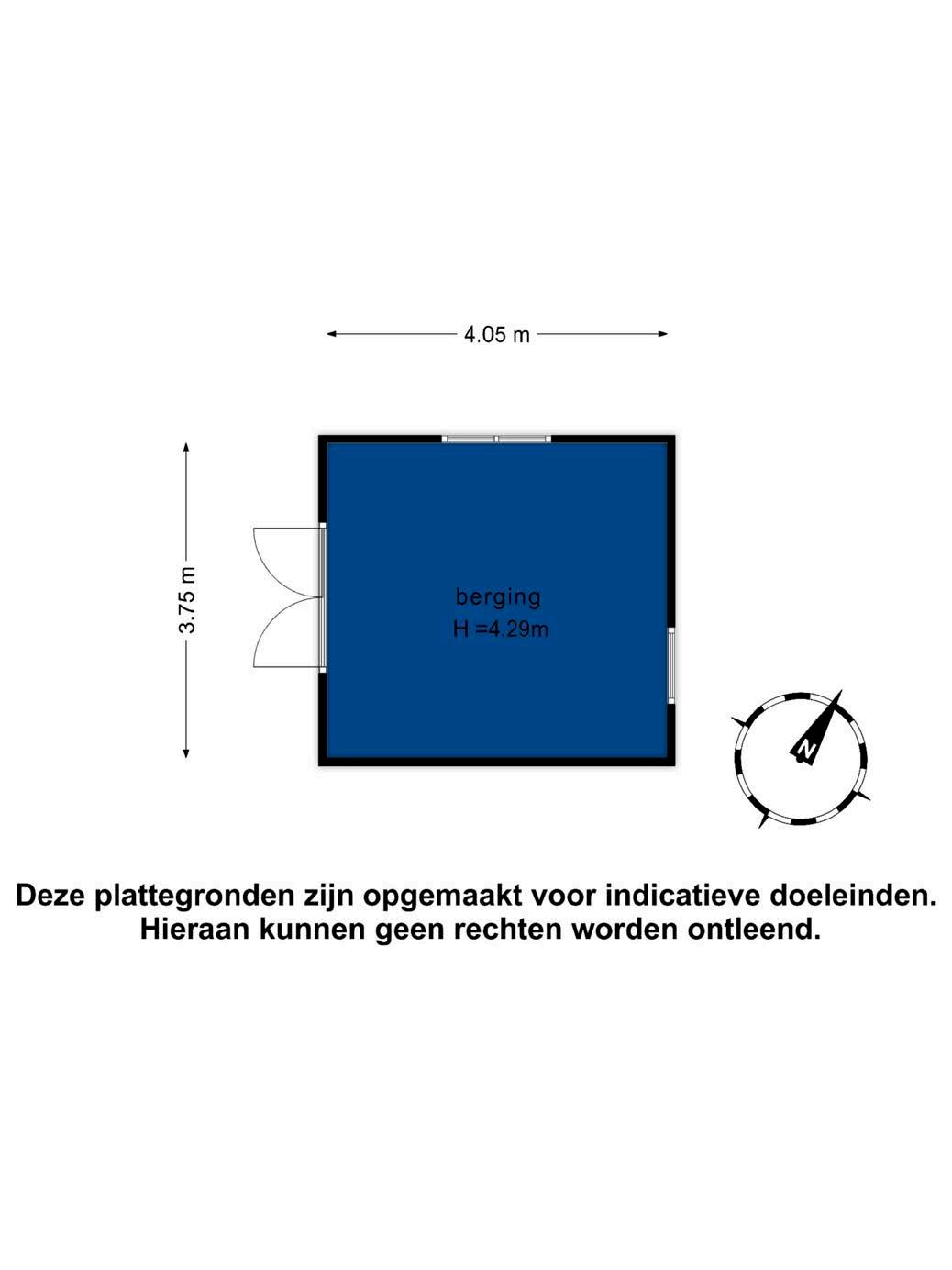 4.05 m

3.75 m

berging
H =4.29m

N

Deze plattegronden zijn opgemaakt voor indicatieve doeleinden.
Hieraan kunnen geen rechten worden ontleend.